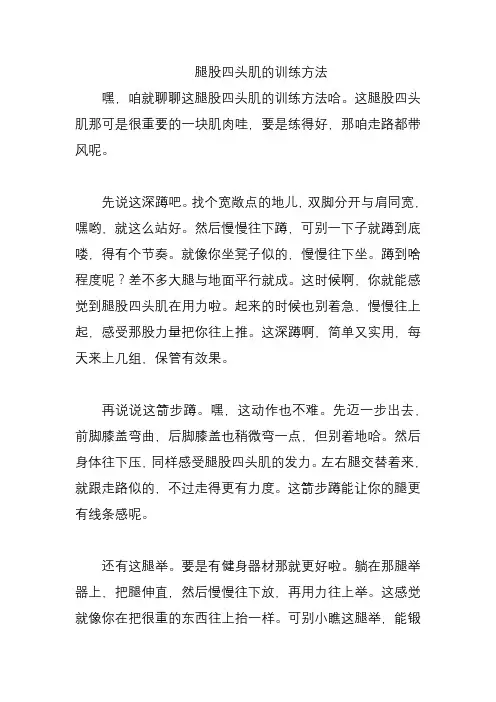 腿股四头肌的训练方法

嘿，咱就聊聊这腿股四头肌的训练方法哈。这腿股四头肌那可是很重要的一块肌肉哇，要是练得好，那咱走路都带风呢。

先说这深蹲吧。找个宽敞点的地儿，双脚分开与肩同宽，嘿哟，就这么站好。然后慢慢往下蹲，可别一下子就蹲到底喽，得有个节奏。就像你坐凳子似的，慢慢往下坐。蹲到啥程度呢？差不多大腿与地面平行就成。这时候啊，你就能感觉到腿股四头肌在用力啦。起来的时候也别着急，慢慢往上起，感受那股力量把你往上推。这深蹲啊，简单又实用，每天来上几组，保管有效果。

再说说这箭步蹲。嘿，这动作也不难。先迈一步出去，前脚膝盖弯曲，后脚膝盖也稍微弯一点，但别着地哈。然后身体往下压，同样感受腿股四头肌的发力。左右腿交替着来，就跟走路似的，不过走得更有力度。这箭步蹲能让你的腿更有线条感呢。

还有这腿举。要是有健身器材那就更好啦。躺在那腿举器上，把腿伸直，然后慢慢往下放，再用力往上举。这感觉就像你在把很重的东西往上抬一样。可别小瞧这腿举，能锻